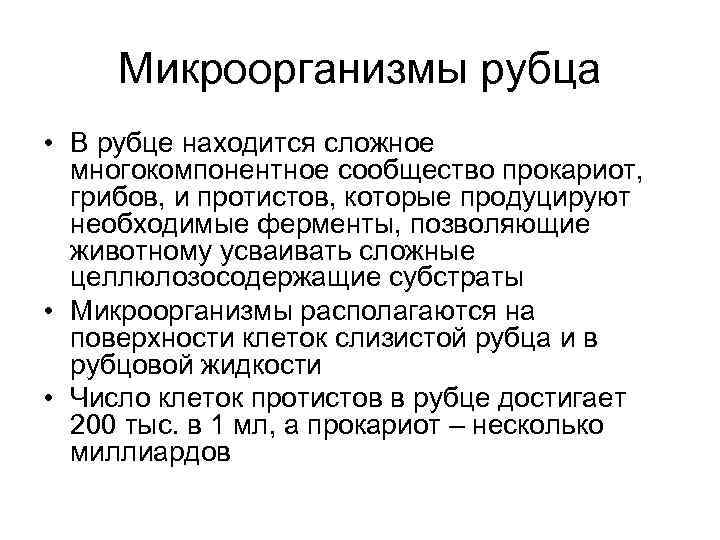 Микроорганизмы рубца

• В рубце находится сложное многокомпонентное сообщество прокариот, грибов, и протистов, которые продуцируют необходимые ферменты, позволяющие животному усваивать сложные целлюлозосодержащие субстраты
• Микроорганизмы располагаются на поверхности клеток слизистой рубца и в рубцовой жидкости
• Число клеток протистов в рубце достигает 200 тыс. в 1 мл, а прокариот – несколько миллиардов